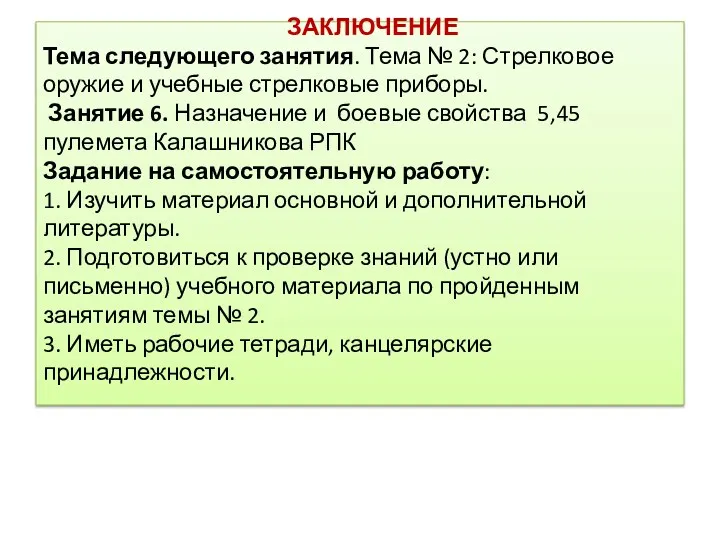 ЗАКЛЮЧЕНИЕ

Тема следующего занятия. Тема № 2: Стрелковое оружие и учебные стрелковые приборы.

Занятие 6. Назначение и боевые свойства 5,45 пулемета Калашникова РПК

Задание на самостоятельную работу:

1. Изучить материал основной и дополнительной литературы.

2. Подготовиться к проверке знаний (устно или письменно) учебного материала по пройденным занятиям темы № 2.

3. Иметь рабочие тетради, канцелярские принадлежности.